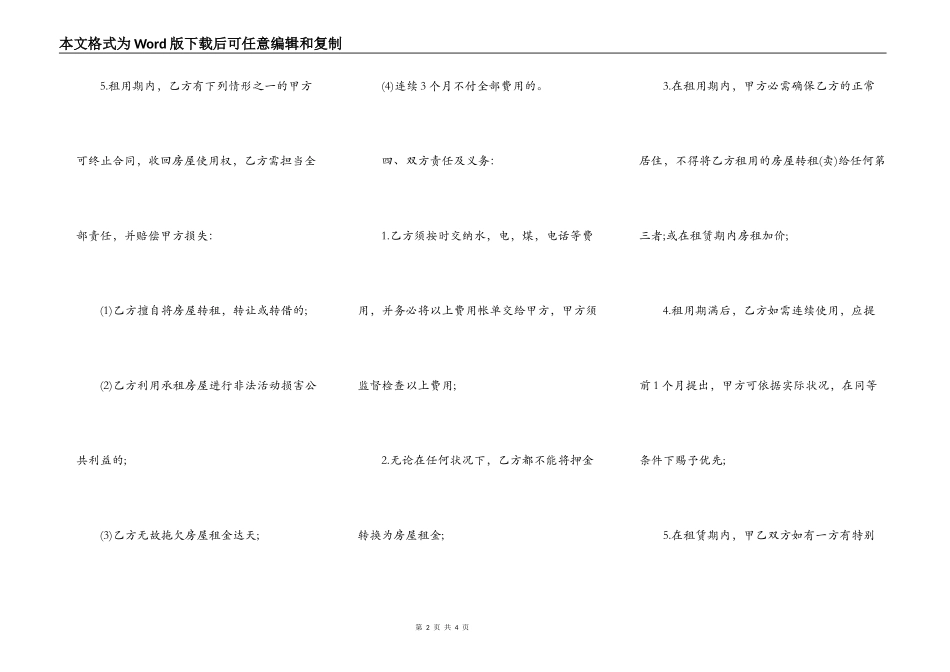 本文格式为Word版下载后可任意编辑和复制

5.租用期内，乙方有下列情形之一的甲方可终止合同，收回房屋使用权，乙方需担当全部责任，并赔偿甲方损失：

(1)乙方擅自将房屋转租，转让或转借的；

(2)乙方利用承租房屋进行非法活动损害公共利益的；

(3)乙方无故拖欠房屋租金达天；

(4)连续3个月不付全部费用的。

四、双方责任及义务：

1.乙方须按时交纳水，电，煤，电话等费用，并务必将以上费用帐单交给甲方，甲方须监督检查以上费用；

2.无论在任何状况下，乙方都不能将押金转换为房屋租金；

3.在租用期内，甲方必需确保乙方的正常居住，不得将乙方租用的房屋转租(卖)给任何第三者;或在租赁期内房租加价；

4.租用期满后，乙方如需连续使用，应提前1个月提出，甲方可依据实际状况，在同等条件下赐予优先；

5.在租赁期内，甲乙双方如有一方有特别

第 2 页 共 4 页